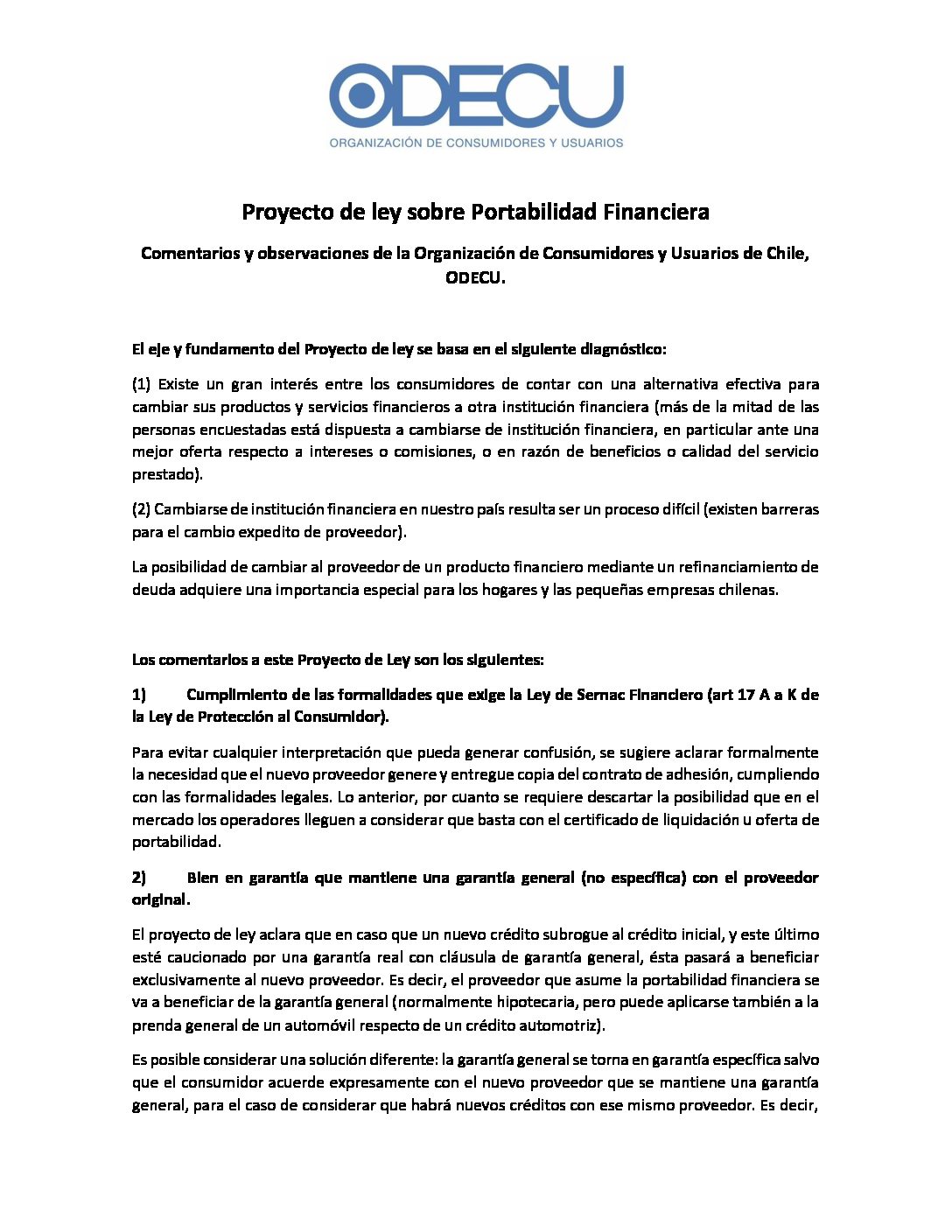 ODECU
ORGANIZACIÓN DE CONSUMIDORES Y USUARIOS

Proyecto de ley sobre Portabilidad Financiera

Comentarios y observaciones de la Organización de Consumidores y Usuarios de Chile, ODECU.

El eje y fundamento del Proyecto de ley se basa en el siguiente diagnóstico:

(1) Existe un gran interés entre los consumidores de contar con una alternativa efectiva para cambiar sus productos y servicios financieros a otra institución financiera (más de la mitad de las personas encuestadas está dispuesta a cambiarse de institución financiera, en particular ante una mejor oferta respecto a intereses o comisiones, o en razón de beneficios o calidad del servicio prestado).

(2) Cambiarse de institución financiera en nuestro país resulta ser un proceso difícil (existen barreras para el cambio expedito de proveedor).

La posibilidad de cambiar al proveedor de un producto financiero mediante un refinanciamiento de deuda adquiere una importancia especial para los hogares y las pequeñas empresas chilenas.

Los comentarios a este Proyecto de Ley son los siguientes:

1) Cumplimiento de las formalidades que exige la Ley de Sernac Financiero (art 17 A a K de la Ley de Protección al Consumidor).

Para evitar cualquier interpretación que pueda generar confusión, se sugiere aclarar formalmente la necesidad que el nuevo proveedor genere y entregue copia del contrato de adhesión, cumpliendo con las formalidades legales. Lo anterior, por cuanto se requiere descartar la posibilidad que en el mercado los operadores lleguen a considerar que basta con el certificado de liquidación u oferta de portabilidad.

2) Bien en garantía que mantiene una garantía general (no específica) con el proveedor original.

El proyecto de ley aclara que en caso que un nuevo crédito subrogue al crédito inicial, y este último esté caucionado por una garantía real con cláusula de garantía general, ésta pasará a beneficiar exclusivamente al nuevo proveedor. Es decir, el proveedor que asume la portabilidad financiera se va a beneficiar de la garantía general (normalmente hipotecaria, pero puede aplicarse también a la prenda general de un automóvil respecto de un crédito automotriz).

Es posible considerar una solución diferente: la garantía general se torna en garantía específica salvo que el consumidor acuerde expresamente con el nuevo proveedor que se mantiene una garantía general, para el caso de considerar que habrá nuevos créditos con ese mismo proveedor. Es decir,